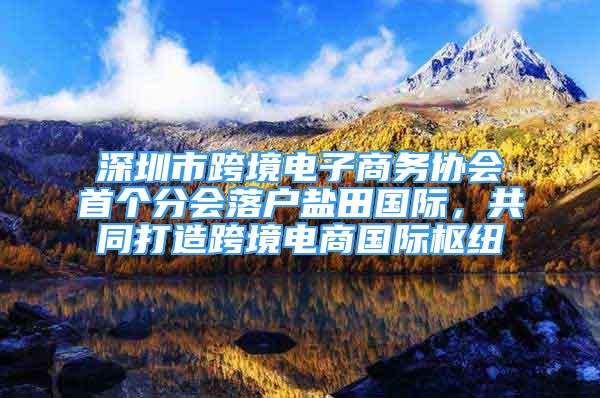 深圳市跨境电子商务协会首个分会落户盐田国际，共同打造跨境电商国际枢纽